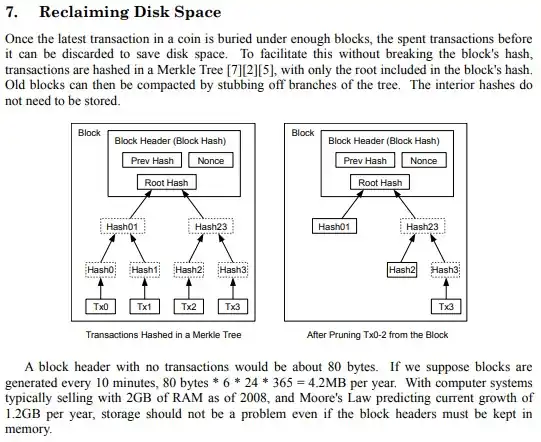 7. Reclaiming Disk Space

Once the latest transaction in a coin is buried under enough blocks, the spent transactions before it can be discarded to save disk space. To facilitate this without breaking the block's hash, transactions are hashed in a Merkle Tree [7][2][5], with only the root included in the block's hash. Old blocks can then be compacted by stubbing off branches of the tree. The interior hashes do not need to be stored.

Block
Block Header (Block Hash)
Prev Hash
Nonce
Root Hash
Hash01
Hash23
Hash0
Hash1
Hash2
Hash3
Tx0
Tx1
Tx2
Tx3
Transactions Hashed in a Merkle Tree

Block
Block Header (Block Hash)
Prev Hash
Nonce
Root Hash
Hash01
Hash23
Hash2
Hash3
Tx3
After Pruning Tx0-2 from the Block

A block header with no transactions would be about 80 bytes. If we suppose blocks are generated every 10 minutes, 80 bytes * 6 * 24 * 365 = 4.2MB per year. With computer systems typically selling with 2GB of RAM as of 2008, and Moore's Law predicting current growth of 1.2GB per year, storage should not be a problem even if the block headers must be kept in memory.